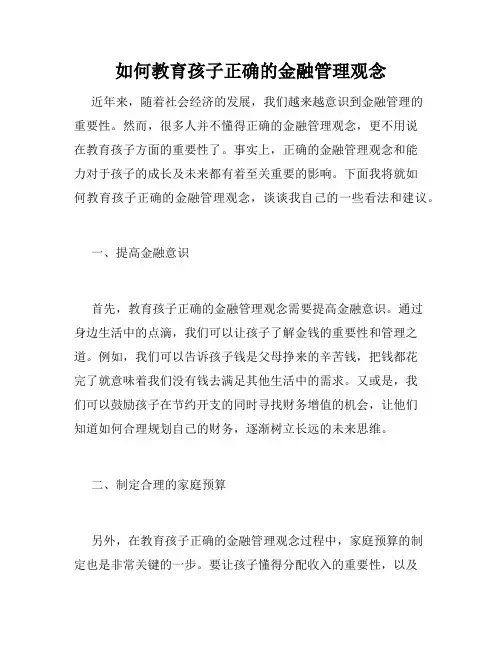 如何教育孩子正确的金融管理观念

近年来，随着社会经济的发展，我们越来越意识到金融管理的重要性。然而，很多人并不懂得正确的金融管理观念，更不用说在教育孩子方面的重要性了。事实上，正确的金融管理观念和能力对于孩子的成长及未来都有着至关重要的影响。下面我将就如何教育孩子正确的金融管理观念，谈谈我自己的一些看法和建议。

一、提高金融意识

首先，教育孩子正确的金融管理观念需要提高金融意识。通过身边生活中的点滴，我们可以让孩子了解金钱的重要性和管理之道。例如，我们可以告诉孩子钱是父母挣来的辛苦钱，把钱都花完了就意味着我们没有钱去满足其他生活中的需求。又或是，我们可以鼓励孩子在节约开支的同时寻找财务增值的机会，让他们知道如何合理规划自己的财务，逐渐树立长远的未来思维。

二、制定合理的家庭预算

另外，在教育孩子正确的金融管理观念过程中，家庭预算的制定也是非常关键的一步。要让孩子懂得分配收入的重要性，以及